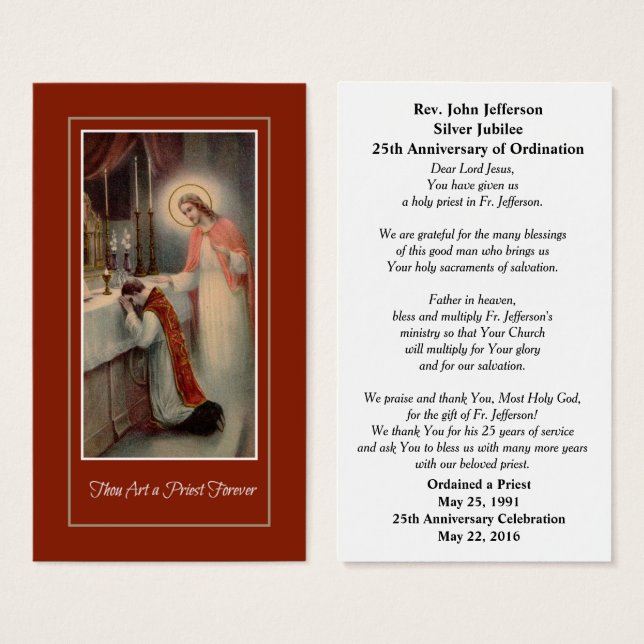 Thou Art a Priest Forever

Rev. John Jefferson
Silver Jubilee
25th Anniversary of Ordination

Dear Lord Jesus,
You have given us
a holy priest in Fr. Jefferson.

We are grateful for the many blessings
of this good man who brings us
Your holy sacraments of salvation.

Father in heaven,
bless and multiply Fr. Jefferson's
ministry so that Your Church
will multiply for Your glory
and for our salvation.

We praise and thank You, Most Holy God,
for the gift of Fr. Jefferson!
We thank You for his 25 years of service
and ask You to bless us with many more years
with our beloved priest.

Ordained a Priest
May 25, 1991
25th Anniversary Celebration
May 22, 2016